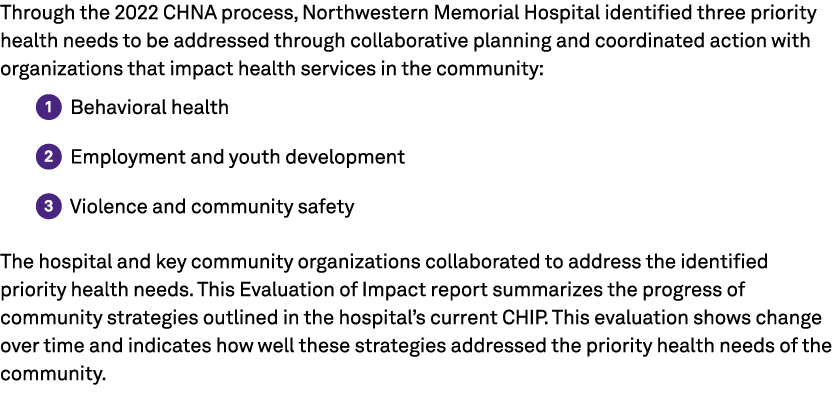 Through the 2022 CHNA process, Northwestern Memorial Hospital identified three priority health needs to be addressed through collaborative planning and coordinated action with organizations that impact health services in the community:

1 Behavioral health

2 Employment and youth development

3 Violence and community safety

The hospital and key community organizations collaborated to address the identified priority health needs. This Evaluation of Impact report summarizes the progress of community strategies outlined in the hospital's current CHIP. This evaluation shows change over time and indicates how well these strategies addressed the priority health needs of the community.